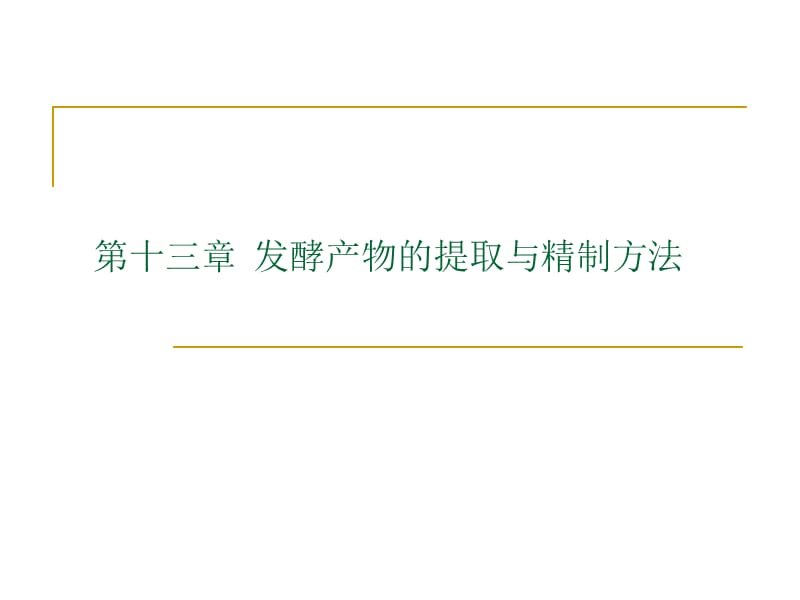 第十三章 发酵产物的提取与精制方法